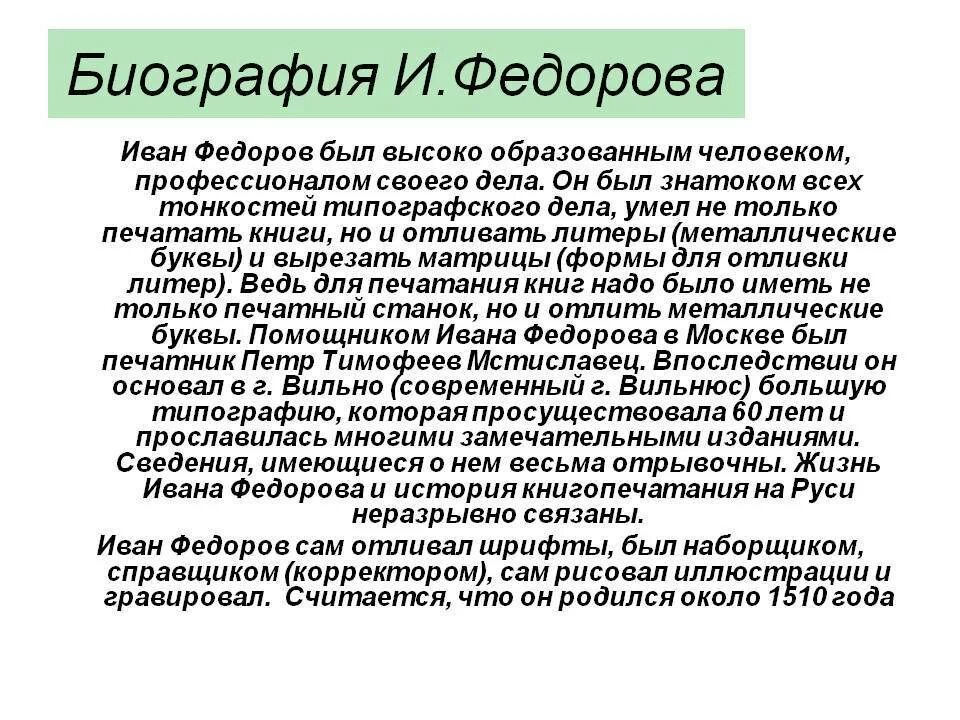 Биография И.Федорова

Иван Федоров был высоко образованным человеком, профессионалом своего дела. Он был знатоком всех тонкостей типографского дела, умел не только печатать книги, но и отливать литеры (металлические буквы) и вырезать матрицы (формы для отливки литер). Ведь для печатания книг надо было иметь не только печатный станок, но и отлить металлические буквы. Помощником Ивана Федорова в Москве был печатник Петр Тимофеев Мстиславец. Впоследствии он основал в г. Вильно (современный г. Вильнюс) большую типографию, которая просуществовала 60 лет и прославилась многими замечательными изданиями. Сведения, имеющиеся о нем весьма отрывочны. Жизнь Ивана Федорова и история книгопечатания на Руси неразрывно связаны.

Иван Федоров сам отливал шрифты, был наборщиком, справщиком (корректором), сам рисовал иллюстрации и гравировал. Считается, что он родился около 1510 года